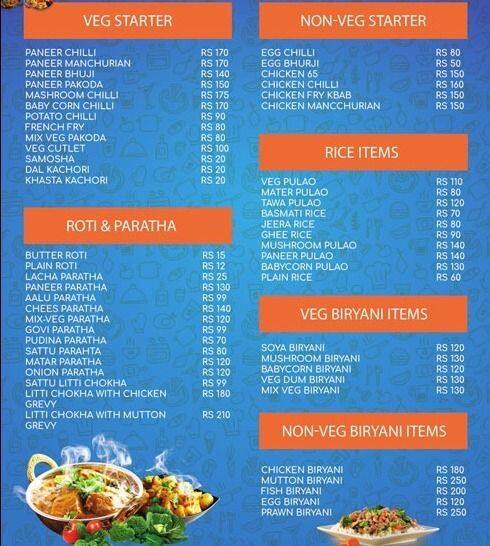 VEG STARTER

PANEER CHILLI RS 170
PANEER MANCHURIAN RS 170
PANEER BHUJI RS 140
PANEER PAKODA RS 150
MASHROOM CHILLI RS 175
BABY CORN CHILLI RS 170
POTATO CHILLI RS 90
FRENCH FRY RS 80
MIX VEG PAKODA RS 80
VEG CUTLET RS 100
SAMOSHA RS 20
DAL KACHORI RS 20
KHASTA KACHORI RS 20

ROTI & PARATHA

BUTTER ROTI RS 15
PLAIN ROTI RS 12
LACHA PARATHA RS 25
PANEER PARATHA RS 130
AALU PARATHA RS 99
CHEES PARATHA RS 140
MIX-VEG PARATHA RS 120
GOVI PARATHA RS 99
PUDINA PARATHA RS 70
SATTU PARAHTA RS 80
MATAR PARATHA RS 120
ONION PARATHA RS 120
SATTU LITTI CHOKHA RS 99
LITTI CHOKHA WITH CHICKEN GREVY RS 180
LITTI CHOKHA WITH MUTTON GREVY RS 210

NON-VEG STARTER

EGG CHILLI RS 80
EGG BHURJI RS 50
CHICKEN 65 RS 150
CHICKEN CHILLI RS 160
CHICKEN FRY KBAB RS 150
CHICKEN MANCCHURIAN RS 150

RICE ITEMS

VEG PULAO RS 110
MATER PULAO RS 80
TAWA PULAO RS 120
BASMATI RICE RS 70
JEERA RICE RS 80
GHEE RICE RS 90
MUSHROOM PULAO RS 140
PANEER PULAO RS 140
BABYCORN PULAO RS 130
PLAIN RICE RS 60

VEG BIRYANI ITEMS

SOYA BIRYANI RS 120
MUSHROOM BIRYANI RS 130
BABYCORN BIRYANI RS 120
VEG DUM BIRYANI RS 130
MIX VEG BIRYANI RS 130

NON-VEG BIRYANI ITEMS

CHICKEN BIRYANI RS 180
MUTTON BIRYANI RS 250
FISH BIRYANI RS 200
EGG BIRYANI RS 120
PRAWN BIRYANI RS 250